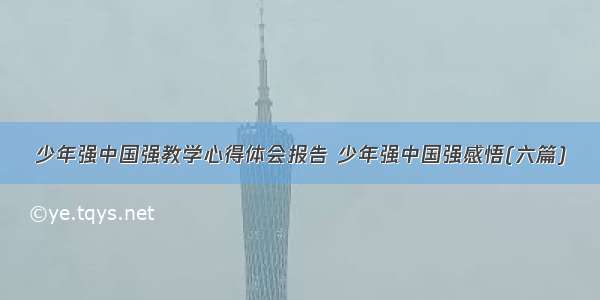 少年强中国强教学心得体会报告 少年强中国强感悟(六篇)

©ye.tqys.net